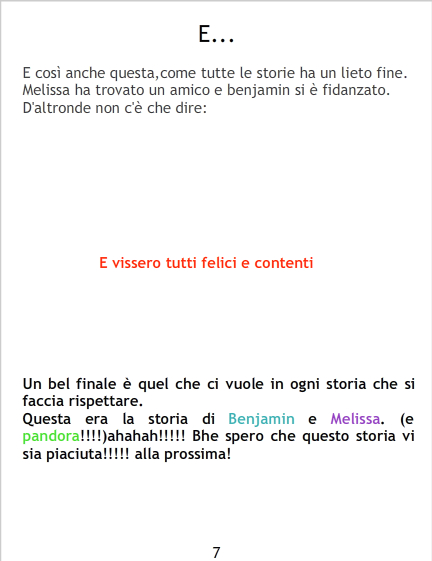 E...

E così anche questa,come tutte le storie ha un lieto fine. Melissa ha trovato un amico e benjamin si è fidanzato. D'altronde non c'è che dire:

E vissero tutti felici e contenti

Un bel finale è quel che ci vuole in ogni storia che si faccia rispettare.
Questa era la storia di Benjamin e Melissa. (e pandora!!!!)ahahah!!!!! Bhe spero che questo storia vi sia piaciuta!!!!! alla prossima!

7